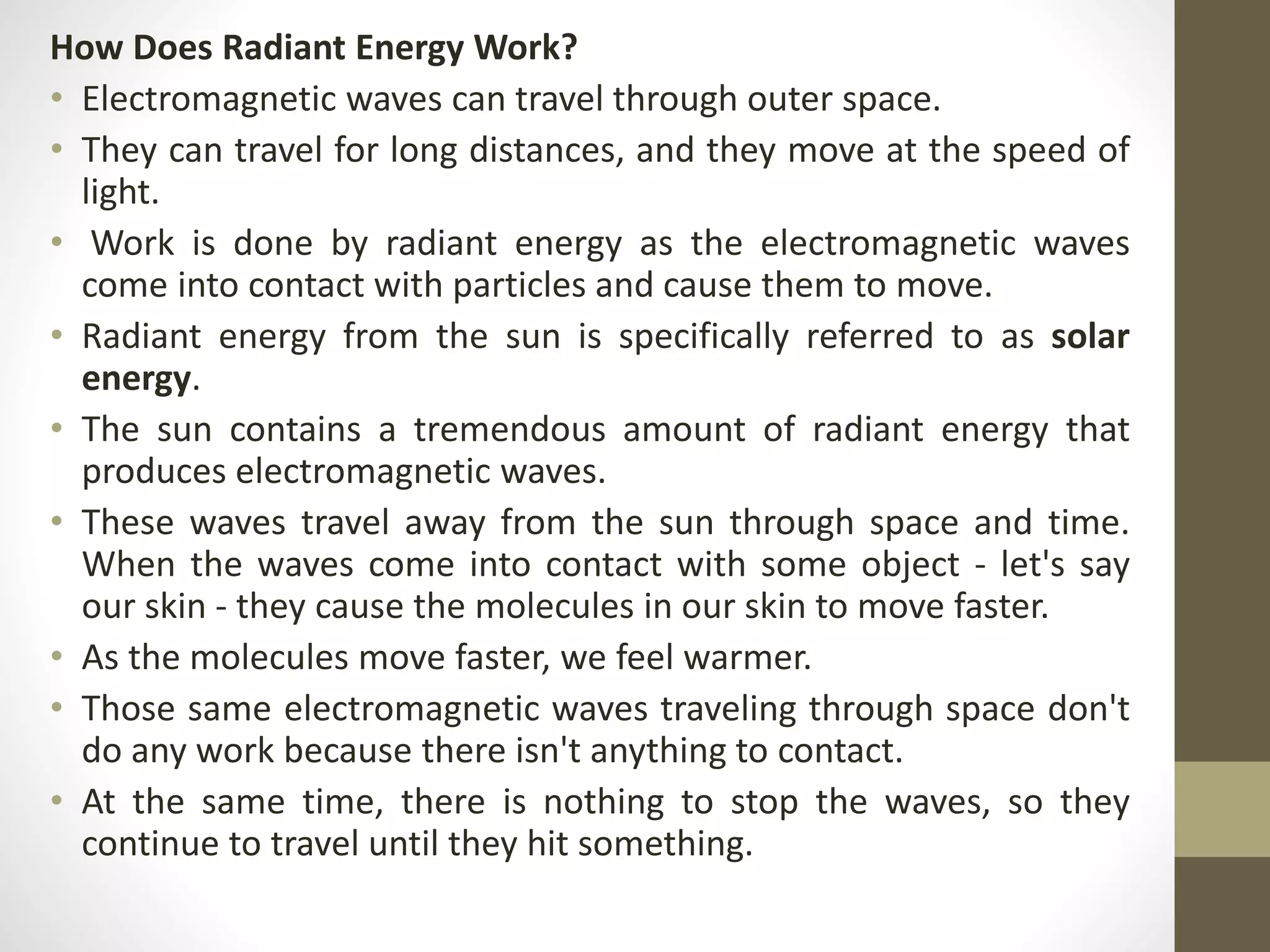 How Does Radiant Energy Work?

• Electromagnetic waves can travel through outer space.

• They can travel for long distances, and they move at the speed of light.

• Work is done by radiant energy as the electromagnetic waves come into contact with particles and cause them to move.

• Radiant energy from the sun is specifically referred to as solar energy.

• The sun contains a tremendous amount of radiant energy that produces electromagnetic waves.

• These waves travel away from the sun through space and time. When the waves come into contact with some object - let's say our skin - they cause the molecules in our skin to move faster.

• As the molecules move faster, we feel warmer.

• Those same electromagnetic waves traveling through space don't do any work because there isn't anything to contact.

• At the same time, there is nothing to stop the waves, so they continue to travel until they hit something.